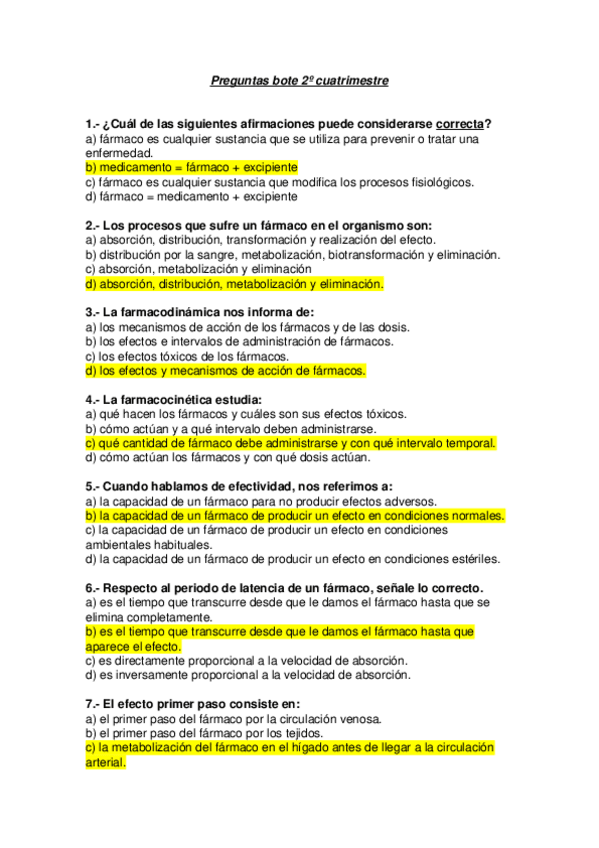 Preguntas bote 2º cuatrimestre

1.- ¿Cuál de las siguientes afirmaciones puede considerarse correcta?
a) fármaco es cualquier sustancia que se utiliza para prevenir o tratar una enfermedad.
b) medicamento = fármaco + excipiente
c) fármaco es cualquier sustancia que modifica los procesos fisiológicos.
d) fármaco = medicamento + excipiente

2.- Los procesos que sufre un fármaco en el organismo son:
a) absorción, distribución, transformación y realización del efecto.
b) distribución por la sangre, metabolización, biotransformación y eliminación.
c) absorción, metabolización y eliminación
d) absorción, distribución, metabolización y eliminación.

3.- La farmacodinámica nos informa de:
a) los mecanismos de acción de los fármacos y de las dosis.
b) los efectos e intervalos de administración de fármacos.
c) los efectos tóxicos de los fármacos.
d) los efectos y mecanismos de acción de fármacos.

4.- La farmacocinética estudia:
a) qué hacen los fármacos y cuáles son sus efectos tóxicos.
b) cómo actúan y a qué intervalo deben administrarse.
c) qué cantidad de fármaco debe administrarse y con qué intervalo temporal.
d) cómo actúan los fármacos y con qué dosis actúan.

5.- Cuando hablamos de efectividad, nos referimos a:
a) la capacidad de un fármaco para no producir efectos adversos.
b) la capacidad de un fármaco de producir un efecto en condiciones normales.
c) la capacidad de un fármaco de producir un efecto en condiciones ambientales habituales.
d) la capacidad de un fármaco de producir un efecto en condiciones estériles.

6.- Respecto al periodo de latencia de un fármaco, señale lo correcto.
a) es el tiempo que transcurre desde que le damos el fármaco hasta que se elimina completamente.
b) es el tiempo que transcurre desde que le damos el fármaco hasta que aparece el efecto.
c) es directamente proporcional a la velocidad de absorción.
d) es inversamente proporcional a la velocidad de absorción.

7.- El efecto primer paso consiste en:
a) el primer paso del fármaco por la circulación venosa.
b) el primer paso del fármaco por los tejidos.
c) la metabolización del fármaco en el hígado antes de llegar a la circulación arterial.